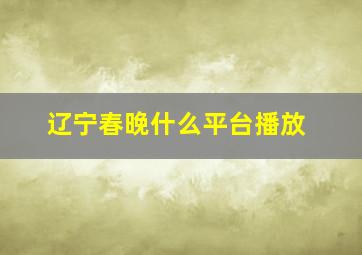 辽宁春晚什么平台播放